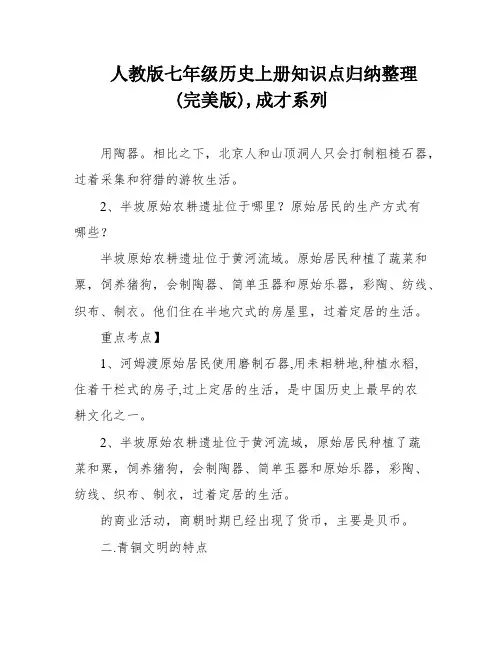 人教版七年级历史上册知识点归纳整理(完美版),成才系列

用陶器。相比之下，北京人和山顶洞人只会打制粗糙石器，过着采集和狩猎的游牧生活。

2、半坡原始农耕遗址位于哪里？原始居民的生产方式有哪些？

半坡原始农耕遗址位于黄河流域。原始居民种植了蔬菜和粟，饲养猪狗，会制陶器、简单玉器和原始乐器，彩陶、纺线、织布、制衣。他们住在半地穴式的房屋里，过着定居的生活。

重点考点】

1、河姆渡原始居民使用磨制石器,用耒耜耕地,种植水稻,住着干栏式的房子,过上定居的生活，是中国历史上最早的农耕文化之一。

2、半坡原始农耕遗址位于黄河流域，原始居民种植了蔬菜和粟，饲养猪狗，会制陶器、简单玉器和原始乐器，彩陶、纺线、织布、制衣，过着定居的生活。

的商业活动，商朝时期已经出现了货币，主要是贝币。

二.青铜文明的特点